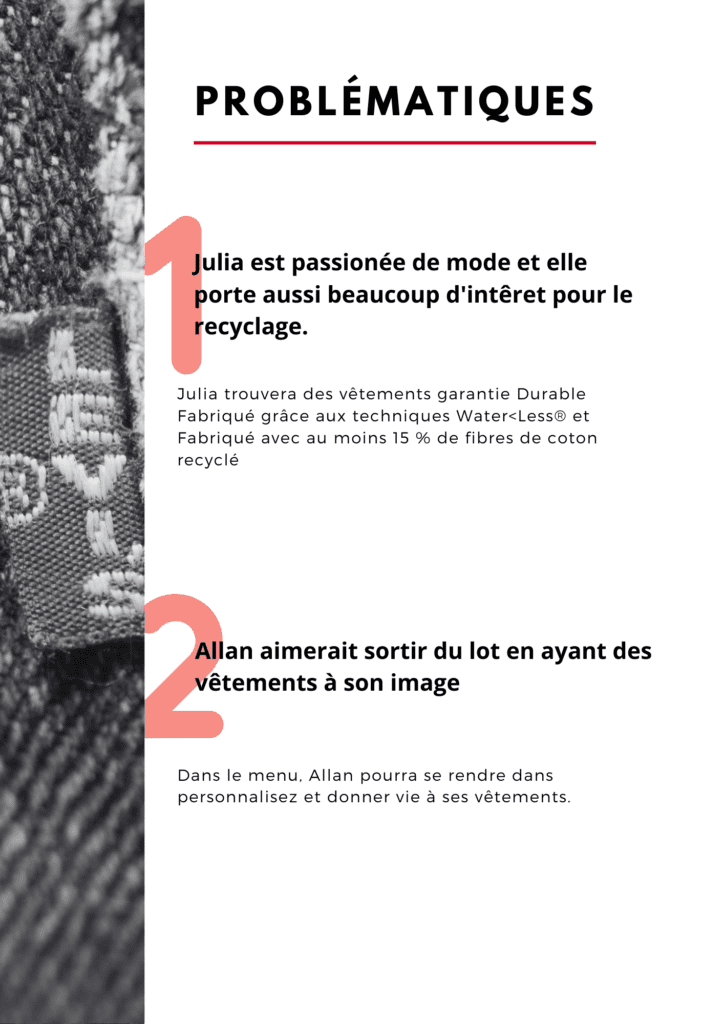 PROBLÉMATIQUES

1

Julia est passionée de mode et elle porte aussi beaucoup d'intêret pour le recyclage.

Julia trouvera des vêtements garantie Durable Fabriqué grâce aux techniques Water<Less® et Fabriqué avec au moins 15 % de fibres de coton recyclé

2

Allan aimerait sortir du lot en ayant des vêtements à son image

Dans le menu, Allan pourra se rendre dans personnalisez et donner vie à ses vêtements.